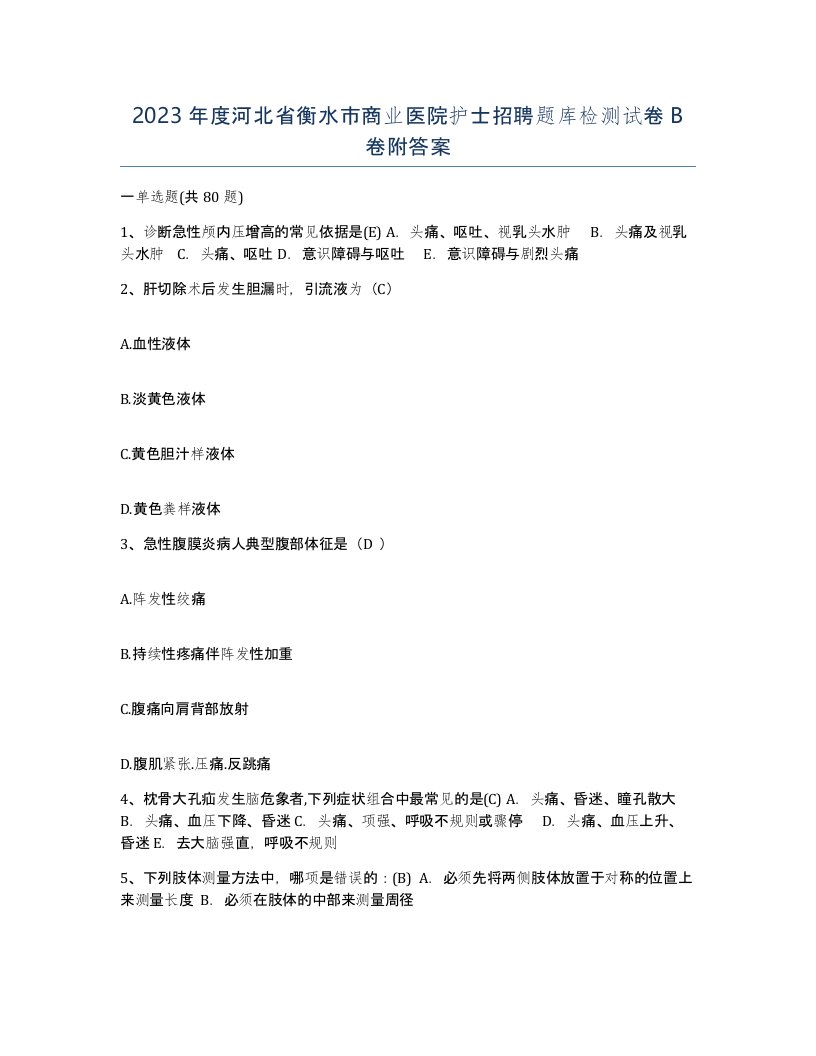 2023年度河北省衡水市商业医院护士招聘题库检测试卷B卷附答案

一单选题(共80题)

1、诊断急性颅内压增高的常见依据是(E) A. 头痛、呕吐、视乳头水肿 B. 头痛及视乳头水肿 C. 头痛、呕吐 D. 意识障碍与呕吐 E. 意识障碍与剧烈头痛

2、肝切除术后发生胆漏时，引流液为（C）

A.血性液体

B.淡黄色液体

C.黄色胆汁样液体

D.黄色粪样液体

3、急性腹膜炎病人典型腹部体征是（D ）

A.阵发性绞痛

B.持续性疼痛伴阵发性加重

C.腹痛向肩背部放射

D.腹肌紧张.压痛.反跳痛

4、枕骨大孔疝发生脑危象者,下列症状组合中最常见的是(C) A. 头痛、昏迷、瞳孔散大 B. 头痛、血压下降、昏迷 C. 头痛、项强、呼吸不规则或骤停 D. 头痛、血压上升、昏迷 E. 去大脑强直，呼吸不规则

5、下列肢体测量方法中，哪项是错误的：(B) A. 必须先将两侧肢体放置于对称的位置上来测量长度 B. 必须在肢体的中部来测量周径